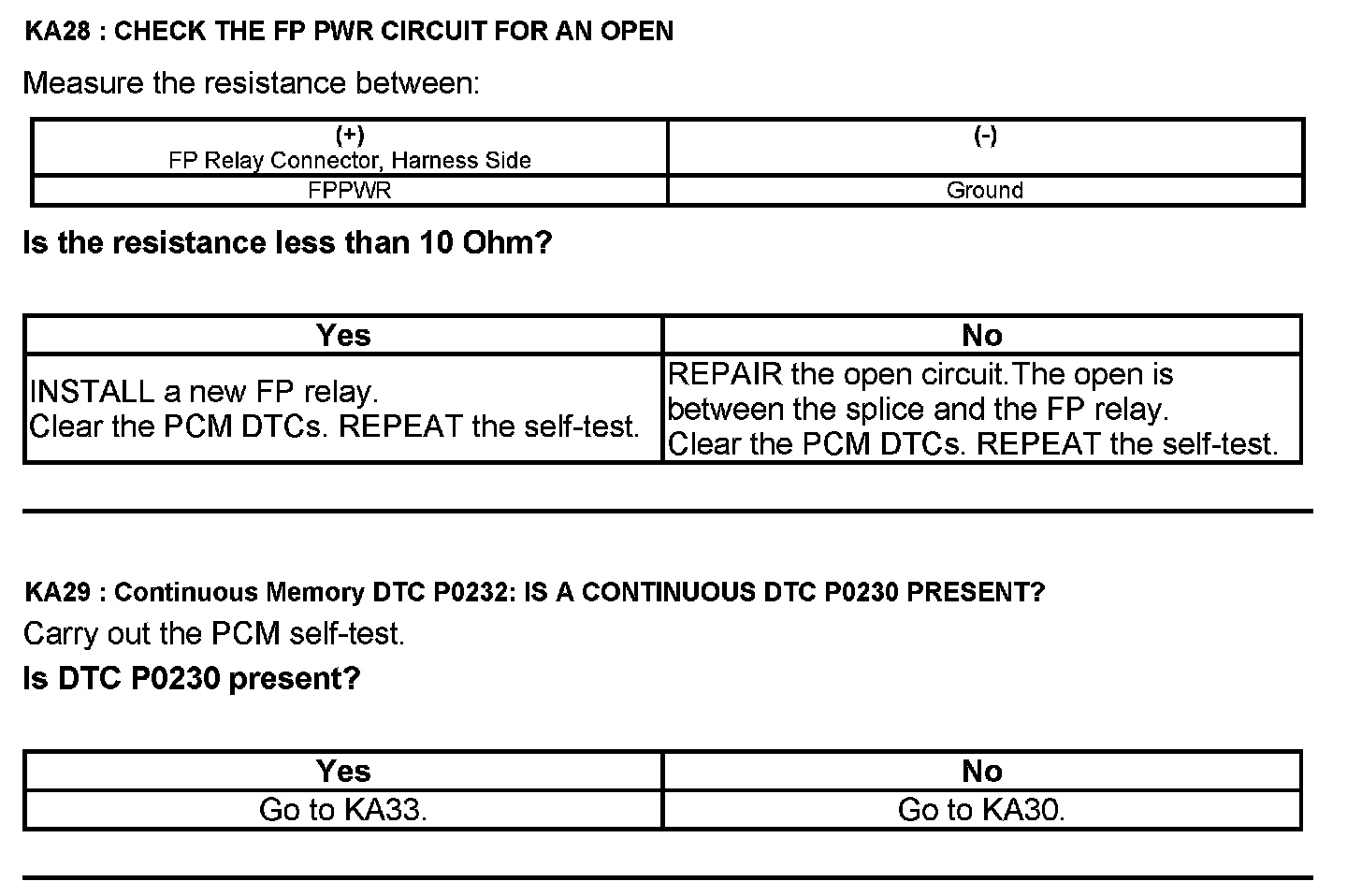 KA28 : CHECK THE FP PWR CIRCUIT FOR AN OPEN

Measure the resistance between:

| (+) FP Relay Connector, Harness Side | (-) |
|---|---|
| FPPWR | Ground |

Is the resistance less than 10 Ohm?

| Yes | No |
|---|---|
| INSTALL a new FP relay. Clear the PCM DTCs. REPEAT the self-test. | REPAIR the open circuit.The open is between the splice and the FP relay. Clear the PCM DTCs. REPEAT the self-test. |

KA29 : Continuous Memory DTC P0232: IS A CONTINUOUS DTC P0230 PRESENT?

Carry out the PCM self-test.

Is DTC P0230 present?

| Yes | No |
|---|---|
| Go to KA33. | Go to KA30. |